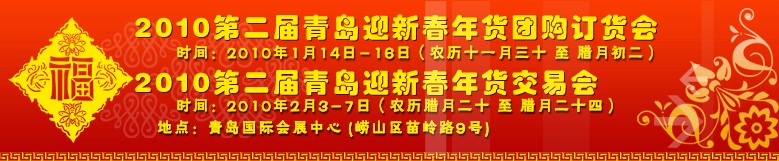 福

2010第二届青岛迎新春年货团购订货会
时间：2010年1月14日－16日（农历十一月三十 至 腊月初二）

2010第二届青岛迎新春年货交易会
时间：2010年2月3－7日（农历腊月二十 至 腊月二十四）

地点：青岛国际会展中心 (崂山区苗岭路9号)